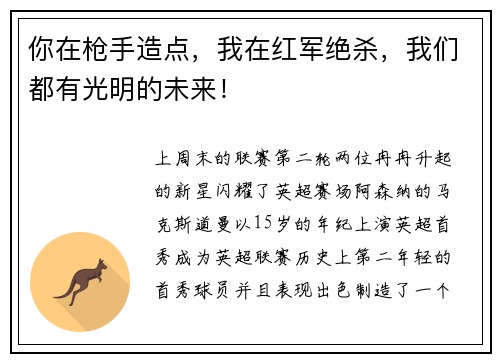 你在枪手造点，我在红军绝杀，我们都有光明的未来！

上周末的联赛第二轮两位冉冉升起的新星闪耀了英超赛场阿森纳的马克斯道曼以15岁的年纪上演英超首秀成为英超联赛历史上第二年轻的首秀球员并且表现出色制造了一个